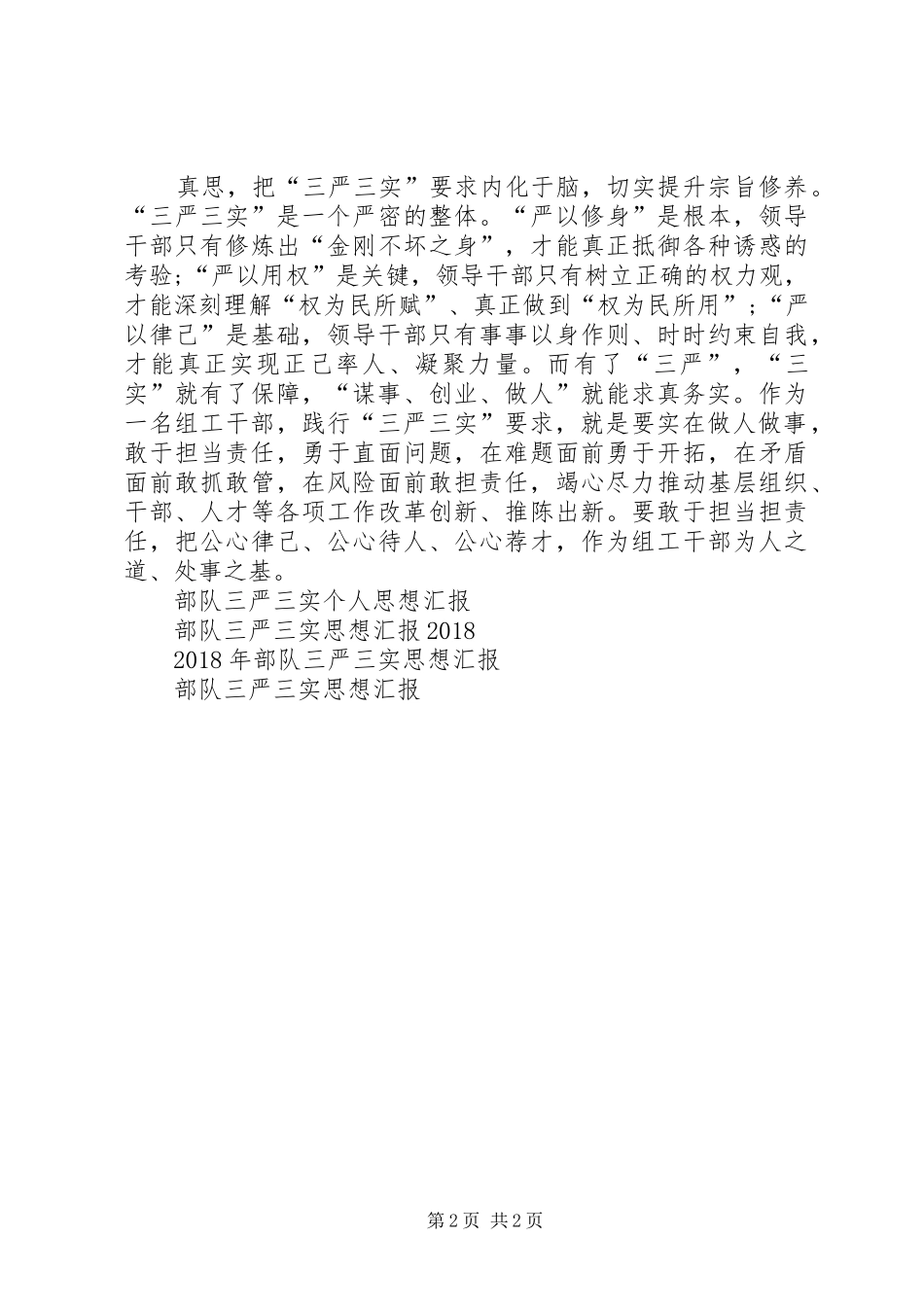 真思，把“三严三实”要求内化于脑，切实提升宗旨修养。“三严三实”是一个严密的整体。“严以修身”是根本，领导干部只有修炼出“金刚不坏之身”，才能真正抵御各种诱惑的考验;“严以用权”是关键，领导干部只有树立正确的权力观，才能深刻理解“权为民所赋”、真正做到“权为民所用”；“严以律己”是基础，领导干部只有事事以身作则、时时约束自我，才能真正实现正己率人、凝聚力量。而有了“三严”，“三实”就有了保障，“谋事、创业、做人”就能求真务实。作为一名组工干部，践行“三严三实”要求，就是要实在做人做事，敢于担当责任，勇于直面问题，在难题面前勇于开拓，在矛盾面前敢抓敢管，在风险面前敢担责任，竭心尽力推动基层组织、干部、人才等各项工作改革创新、推陈出新。要敢于担当担责任，把公心律己、公心待人、公心荐才，作为组工干部为人之道、处事之基。

部队三严三实个人思想汇报

部队三严三实思想汇报 2018

2018 年部队三严三实思想汇报

部队三严三实思想汇报

第 2 页 共 2 页